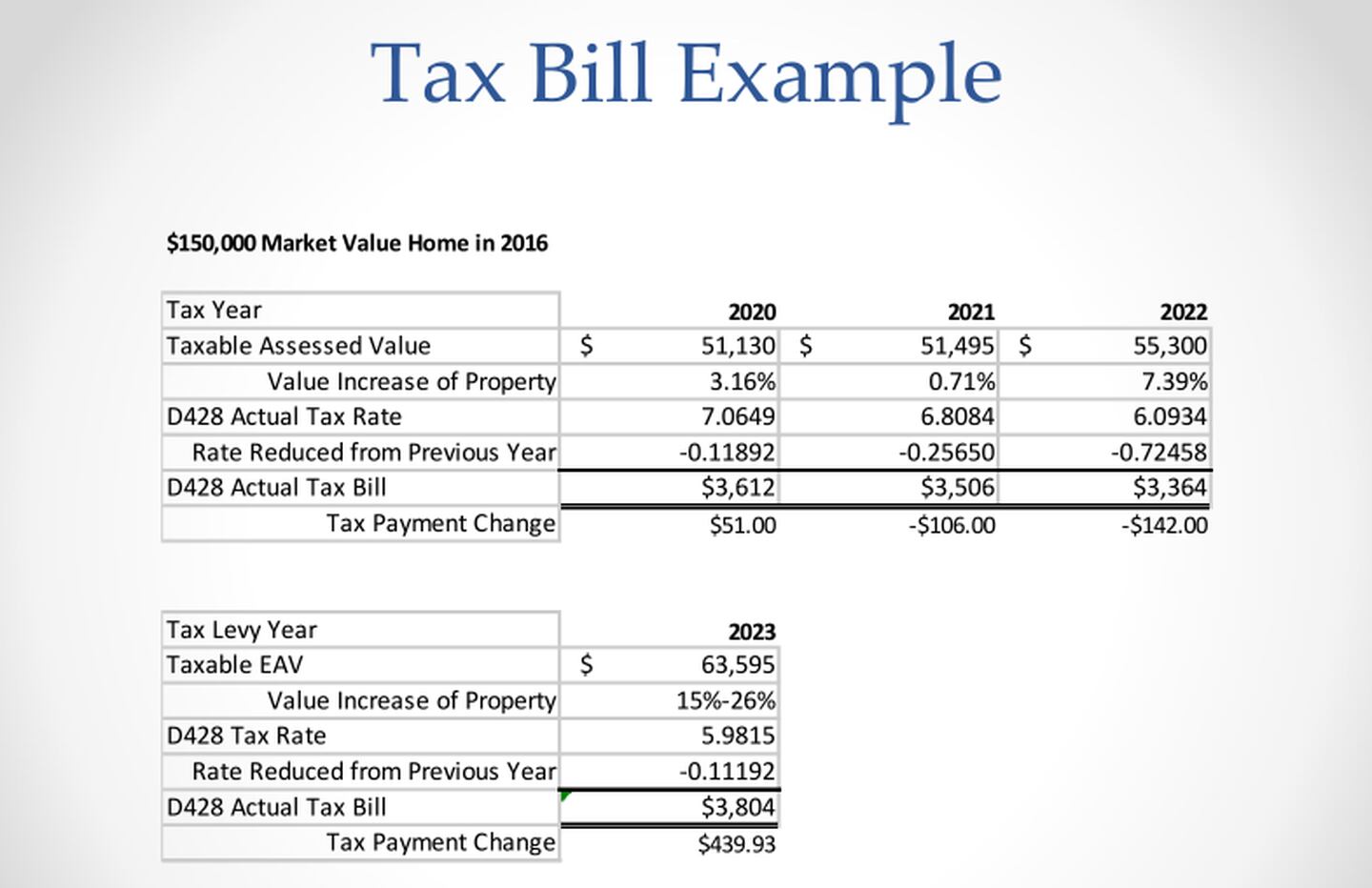 Tax Bill Example

$150,000 Market Value Home in 2016

| Tax Year | 2020 | 2021 | 2022 |
|---|---|---|---|
| Taxable Assessed Value | $ 51,130 | $ 51,495 | $ 55,300 |
| Value Increase of Property | 3.16% | 0.71% | 7.39% |
| D428 Actual Tax Rate | 7.0649 | 6.8084 | 6.0934 |
| Rate Reduced from Previous Year | -0.11892 | -0.25650 | -0.72458 |
| D428 Actual Tax Bill | $3,612 | $3,506 | $3,364 |
| Tax Payment Change | $51.00 | -$106.00 | -$142.00 |

| Tax Levy Year | 2023 |
|---|---|
| Taxable EAV | $ 63,595 |
| Value Increase of Property | 15%-26% |
| D428 Tax Rate | 5.9815 |
| Rate Reduced from Previous Year | -0.11192 |
| D428 Actual Tax Bill | $3,804 |
| Tax Payment Change | $439.93 |